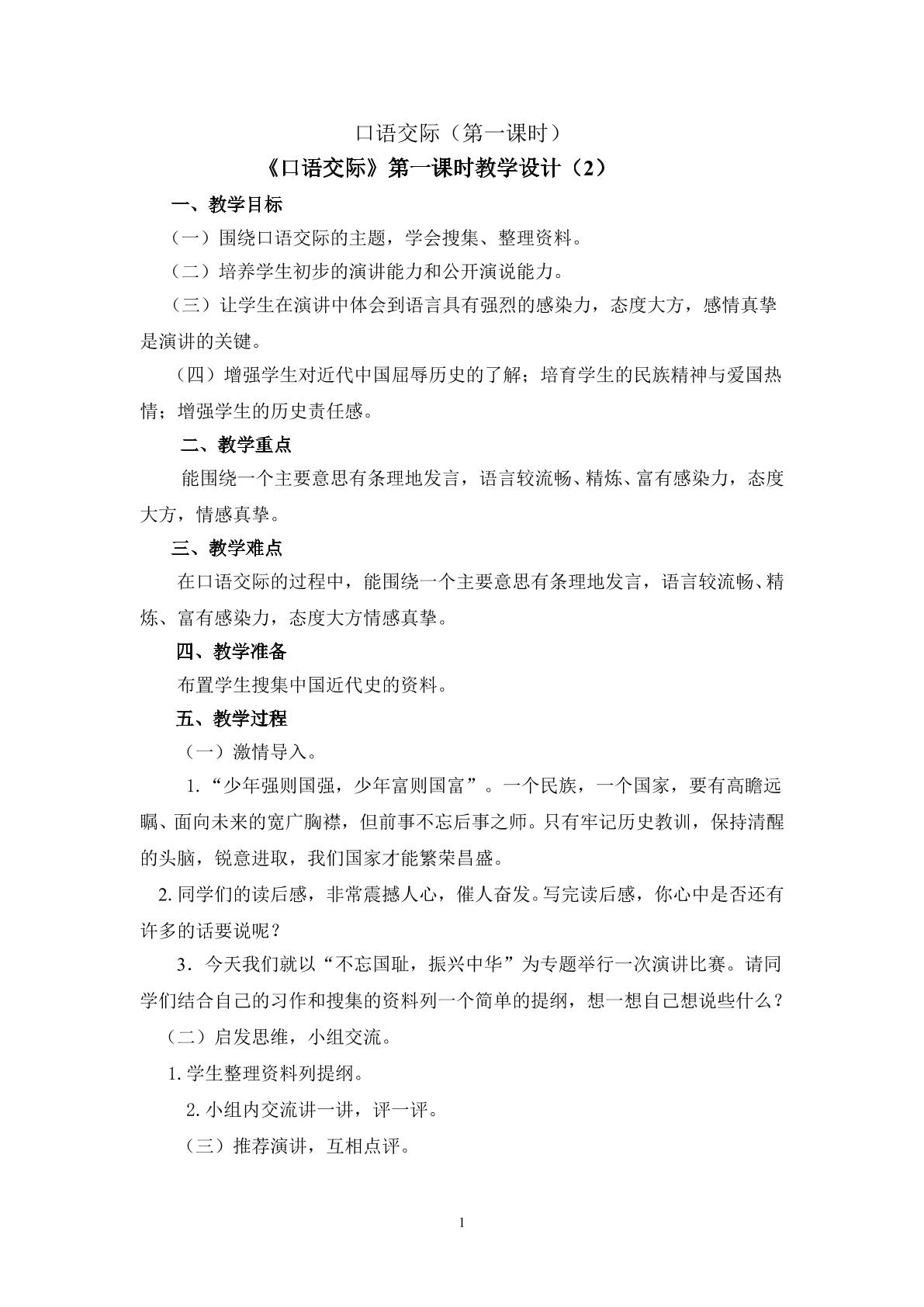 口语交际（第一课时）

《口语交际》第一课时教学设计（2）

一、教学目标

（一）围绕口语交际的主题，学会搜集、整理资料。

（二）培养学生初步的演讲能力和公开演说能力。

（三）让学生在演讲中体会到语言具有强烈的感染力，态度大方，感情真挚是演讲的关键。

（四）增强学生对近代中国屈辱历史的了解；培育学生的民族精神与爱国热情；增强学生的历史责任感。

二、教学重点

能围绕一个主要意思有条理地发言，语言较流畅、精炼、富有感染力，态度大方，情感真挚。

三、教学难点

在口语交际的过程中，能围绕一个主要意思有条理地发言，语言较流畅、精炼、富有感染力，态度大方情感真挚。

四、教学准备

布置学生搜集中国近代史的资料。

五、教学过程

（一）激情导入。

1.“少年强则国强，少年富则国富”。一个民族，一个国家，要有高瞻远瞩、面向未来的宽广胸襟，但前事不忘后事之师。只有牢记历史教训，保持清醒的头脑，锐意进取，我们国家才能繁荣昌盛。

2.同学们的读后感，非常震撼人心，催人奋发。写完读后感，你心中是否还有许多的话要说呢？

3．今天我们就以“不忘国耻，振兴中华”为专题举行一次演讲比赛。请同学们结合自己的习作和搜集的资料列一个简单的提纲，想一想自己想说些什么？

（二）启发思维，小组交流。

1.学生整理资料列提纲。

2.小组内交流讲一讲，评一评。

（三）推荐演讲，互相点评。

1